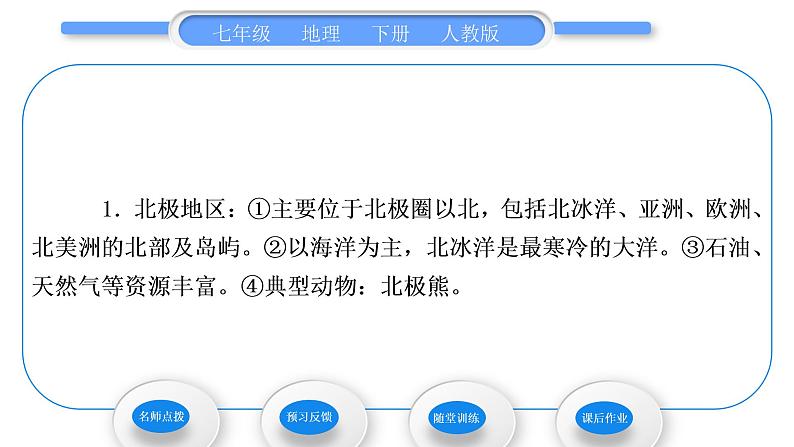 七年级 地理 下册 人教版

1．北极地区：①主要位于北极圈以北，包括北冰洋、亚洲、欧洲、北美洲的北部及岛屿。②以海洋为主，北冰洋是最寒冷的大洋。③石油、天然气等资源丰富。④典型动物：北极熊。

名师点拨

预习反馈

随堂训练

课后作业